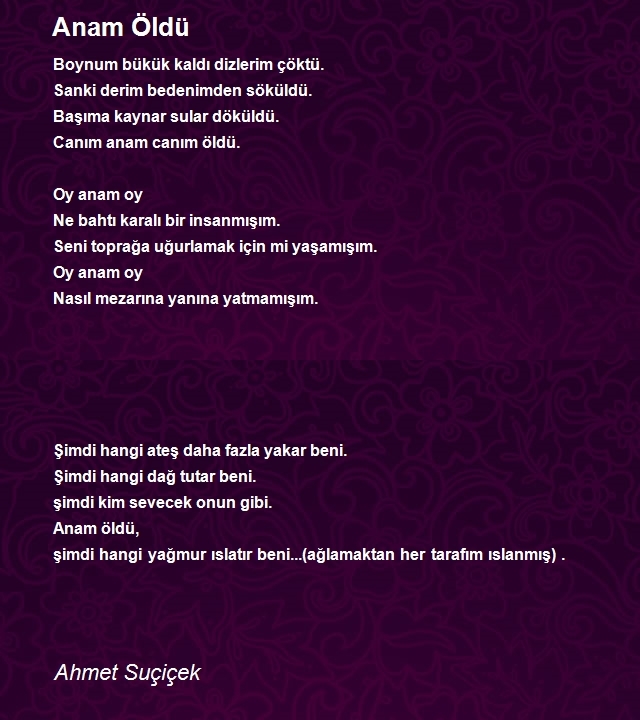 Anam Öldü

Boynum bükük kaldı dizlerim çöktü.
Sanki derim bedenimden söküldü.
Başıma kaynar sular döküldü.
Canım anam canım öldü.

Oy anam oy
Ne bahtı karalı bir insanmışım.
Seni toprağa uğurlamak için mi yaşamışım.
Oy anam oy
Nasıl mezarına yanına yatmamışım.

Şimdi hangi ateş daha fazla yakar beni.
Şimdi hangi dağ tutar beni.
şimdi kim sevecek onun gibi.
Anam öldü,
şimdi hangi yağmur ıslatır beni...(ağlamaktan her tarafım ıslanmış) .

Ahmet Suçiçek